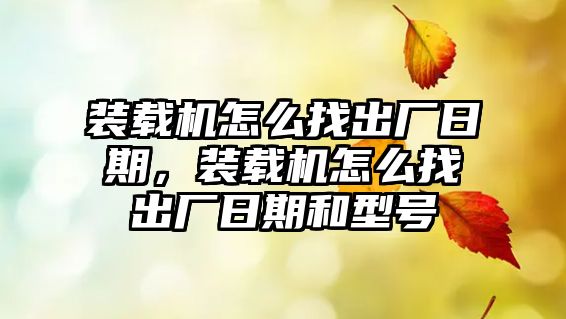 装载机怎么找出厂日期，装载机怎么找出厂日期和型号